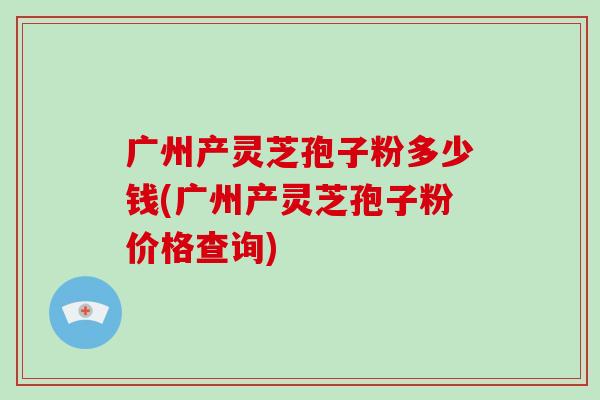 广州产灵芝孢子粉多少钱(广州产灵芝孢子粉价格查询)